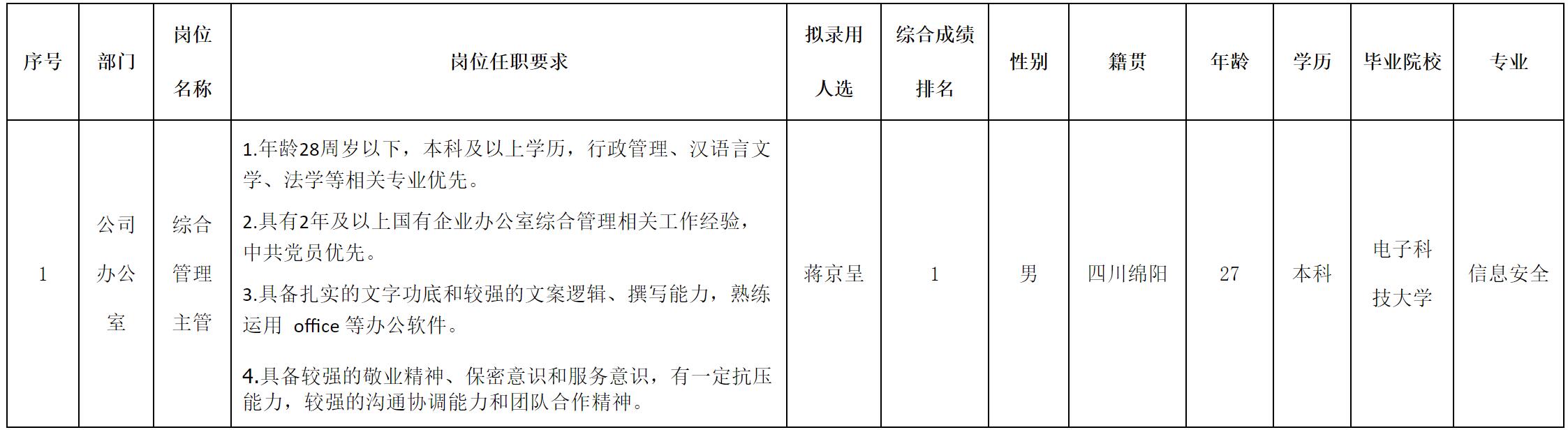 | 序号 | 部门 | 岗位名称 | 岗位任职要求 | 拟录用人选 | 综合成绩排名 | 性别 | 籍贯 | 年龄 | 学历 | 毕业院校 | 专业 |
|---|---|---|---|---|---|---|---|---|---|---|---|
| 1 | 公司办公室 | 综合管理主管 | 1.年龄28周岁以下，本科及以上学历，行政管理、汉语言文学、法学等相关专业优先。 2.具有2年及以上国有企业办公室综合管理相关工作经验，中共党员优先。 3.具备扎实的文字功底和较强的文案逻辑、撰写能力，熟练运用office等办公软件。 4.具备较强的敬业精神、保密意识和服务意识，有一定抗压能力，较强的沟通协调能力和团队合作精神。 | 蒋京呈 | 1 | 男 | 四川绵阳 | 27 | 本科 | 电子科技大学 | 信息安全 |